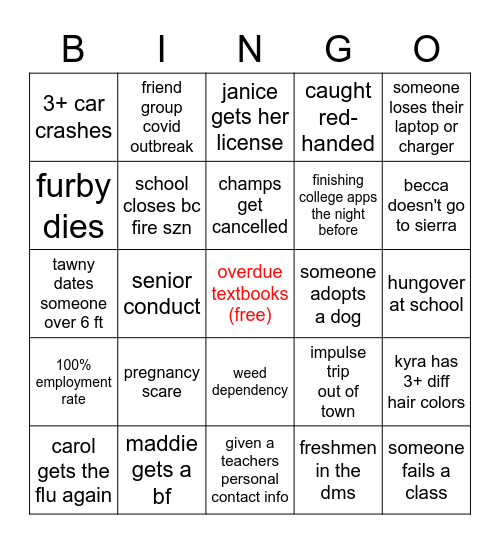 | B | I | N | G | O |
|---|---|---|---|---|
| 3+ car crashes | friend group covid outbreak | janice gets her license | caught red-handed | someone loses their laptop or charger |
| furby dies | school closes bc fire szn | champs get cancelled | finishing college apps the night before | becca doesn't go to sierra |
| tawny dates someone over 6 ft | senior conduct | overdue textbooks (free) | someone adopts a dog | hungover at school |
| 100% employment rate | pregnancy scare | weed dependency | impulse trip out of town | kyra has 3+ diff hair colors |
| carol gets the flu again | maddie gets a bf | given a teachers personal contact info | freshmen in the dms | someone fails a class |